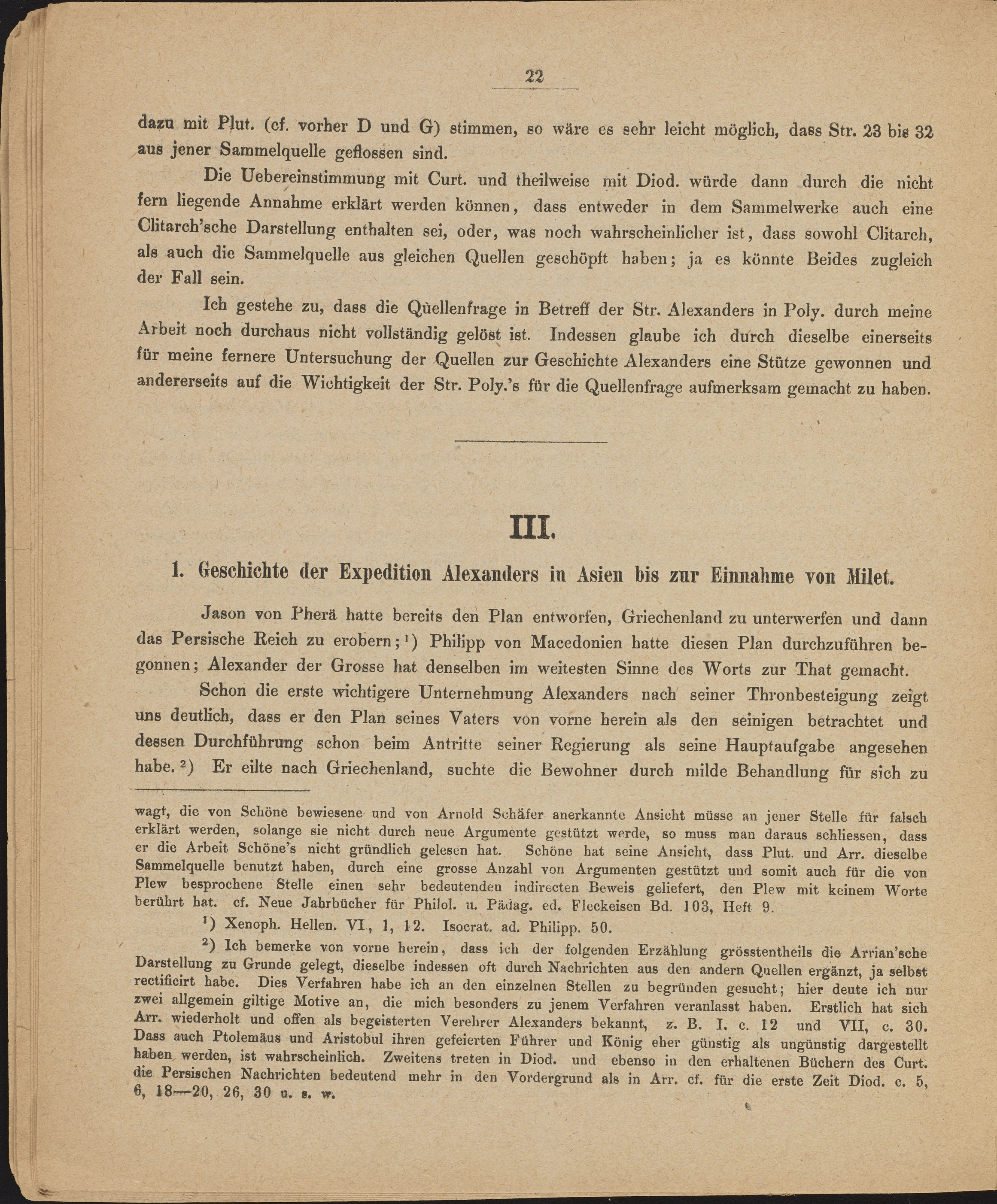 22

dazu mit Plut. (cf. vorher D und G) stimmen, so wäre es sehr leicht möglich, dass Str. 23 bis 32 aus jener Sammelquelle geflossen sind.

Die Uebereinstimmung mit Curt. und theilweise mit Diod. würde dann durch die nicht fern liegende Annahme erklärt werden können, dass entweder in dem Sammelwerke auch eine Clitarch'sche Darstellung enthalten sei, oder, was noch wahrscheinlicher ist, dass sowohl Clitarch, als auch die Sammelquelle aus gleichen Quellen geschöpft haben; ja es könnte Beides zugleich der Fall sein.

Ich gestehe zu, dass die Quellenfrage in Betreff der Str. Alexanders in Poly. durch meine Arbeit noch durchaus nicht vollständig gelöst ist. Indessen glaube ich durch dieselbe einerseits für meine fernere Untersuchung der Quellen zur Geschichte Alexanders eine Stütze gewonnen und andererseits auf die Wichtigkeit der Str. Poly.'s für die Quellenfrage aufmerksam gemacht zu haben.

III.

1. Geschichte der Expedition Alexanders in Asien bis zur Einnahme von Milet.

Jason von Pherä hatte bereits den Plan entworfen, Griechenland zu unterwerfen und dann das Persische Reich zu erobern; ¹) Philipp von Macedonien hatte diesen Plan durchzuführen begonnen; Alexander der Grosse hat denselben im weitesten Sinne des Worts zur That gemacht.

Schon die erste wichtigere Unternehmung Alexanders nach seiner Thronbesteigung zeigt uns deutlich, dass er den Plan seines Vaters von vorne herein als den seinigen betrachtet und dessen Durchführung schon beim Antritte seiner Regierung als seine Hauptaufgabe angesehen habe. ²) Er eilte nach Griechenland, suchte die Bewohner durch milde Behandlung für sich zu

wagt, die von Schöne bewiesene und von Arnold Schäfer anerkannte Ansicht müsse an jener Stelle für falsch erklärt werden, solange sie nicht durch neue Argumente gestützt werde, so muss man daraus schliessen, dass er die Arbeit Schöne's nicht gründlich gelesen hat. Schöne hat seine Ansicht, dass Plut. und Arr. dieselbe Sammelquelle benutzt haben, durch eine grosse Anzahl von Argumenten gestützt und somit auch für die von Plew besprochene Stelle einen sehr bedeutenden indirecten Beweis geliefert, den Plew mit keinem Worte berührt hat. cf. Neue Jahrbücher für Philol. u. Pädag. ed. Fleckeisen Bd. 103, Heft 9.

¹) Xenoph. Hellen. VI, 1, 12. Isocrat. ad. Philipp. 50.

²) Ich bemerke von vorne herein, dass ich der folgenden Erzählung grösstentheils die Arrian'sche Darstellung zu Grunde gelegt, dieselbe indessen oft durch Nachrichten aus den andern Quellen ergänzt, ja selbst rectificirt habe. Dies Verfahren habe ich an den einzelnen Stellen zu begründen gesucht; hier deute ich nur zwei allgemein giltige Motive an, die mich besonders zu jenem Verfahren veranlasst haben. Erstlich hat sich Arr. wiederholt und offen als begeisterten Verehrer Alexanders bekannt, z. B. I. c. 12 und VII, c. 30. Dass auch Ptolemäus und Aristobul ihren gefeierten Führer und König eher günstig als ungünstig dargestellt haben werden, ist wahrscheinlich. Zweitens treten in Diod. und ebenso in den erhaltenen Büchern des Curt. die Persischen Nachrichten bedeutend mehr in den Vordergrund als in Arr. cf. für die erste Zeit Diod. c. 5, 6, 18—20, 26, 30 u. s. w.